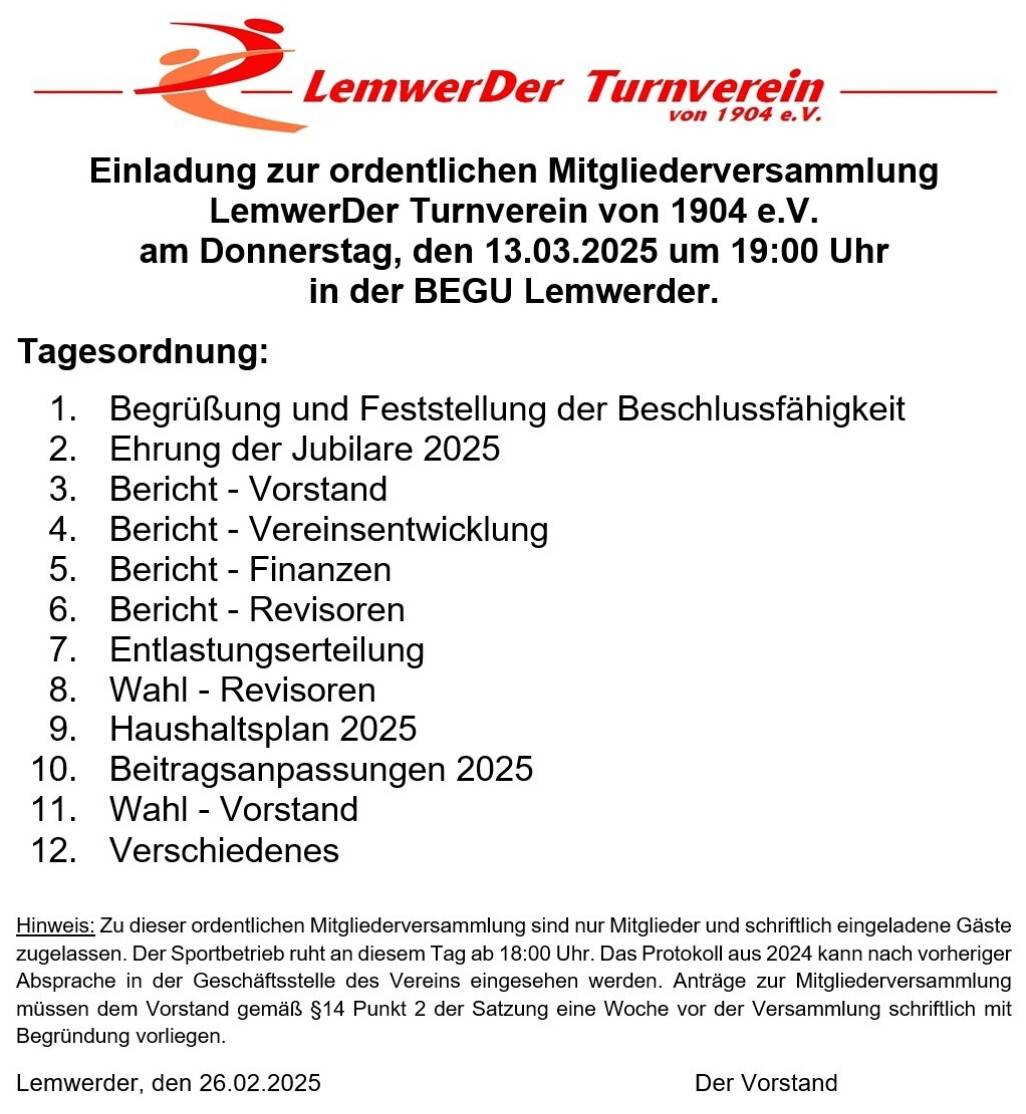 LemwerDer Turnverein
von 1904 e.V.

Einladung zur ordentlichen Mitgliederversammlung
LemwerDer Turnverein von 1904 e.V.
am Donnerstag, den 13.03.2025 um 19:00 Uhr
in der BEGU Lemwerder.

Tagesordnung:

1. Begrüßung und Feststellung der Beschlussfähigkeit
2. Ehrung der Jubilare 2025
3. Bericht - Vorstand
4. Bericht - Vereinsentwicklung
5. Bericht - Finanzen
6. Bericht - Revisoren
7. Entlastungserteilung
8. Wahl - Revisoren
9. Haushaltsplan 2025
10. Beitragsanpassungen 2025
11. Wahl - Vorstand
12. Verschiedenes

Hinweis: Zu dieser ordentlichen Mitgliederversammlung sind nur Mitglieder und schriftlich eingeladene Gäste zugelassen. Der Sportbetrieb ruht an diesem Tag ab 18:00 Uhr. Das Protokoll aus 2024 kann nach vorheriger Absprache in der Geschäftsstelle des Vereins eingesehen werden. Anträge zur Mitgliederversammlung müssen dem Vorstand gemäß §14 Punkt 2 der Satzung eine Woche vor der Versammlung schriftlich mit Begründung vorliegen.

Lemwerder, den 26.02.2025

Der Vorstand